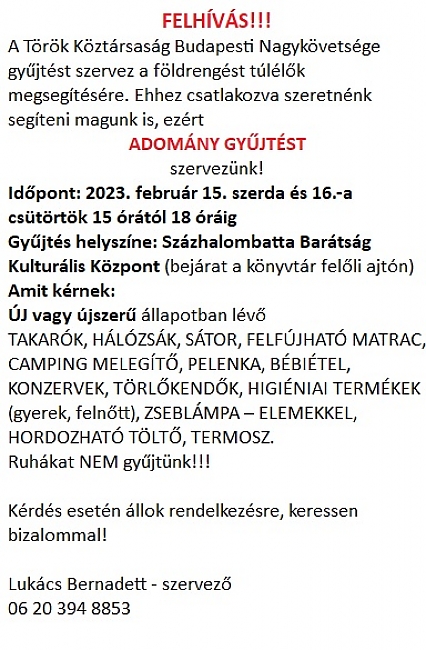 FELHÍVÁS!!!
A Török Köztársaság Budapesti Nagykövetsége gyűjtést szervez a földrengést túlélők megsegítésére. Ehhez csatlakozva szeretnénk segíteni magunk is, ezért
ADOMÁNY GYŰJTÉST
szervezünk!
Időpont: 2023. február 15. szerda és 16.-a csütörtök 15 órától 18 óráig
Gyűjtés helyszíne: Százhalombatta Barátság Kulturális Központ (bejárat a könyvtár felőli ajtón)
Amit kérnek:
ÚJ vagy újszerű állapotban lévő
TAKARÓK, HÁLÓZSÁK, SÁTOR, FELFÚJHATÓ MATRAC, CAMPING MELEGÍTŐ, PELENKA, BÉBIÉTEL, KONZERVEK, TÖRLŐKENDŐK, HIGIÉNIAI TERMÉKEK (gyerek, felnőtt), ZSEBLÁMPA – ELEMEKKEL, HORDOZHATÓ TÖLTŐ, TERMOSZ.
Ruhákat NEM gyűjtünk!!!

Kérdés esetén állok rendelkezésre, keressen bizalommal!

Lukács Bernadett - szervező
06 20 394 8853